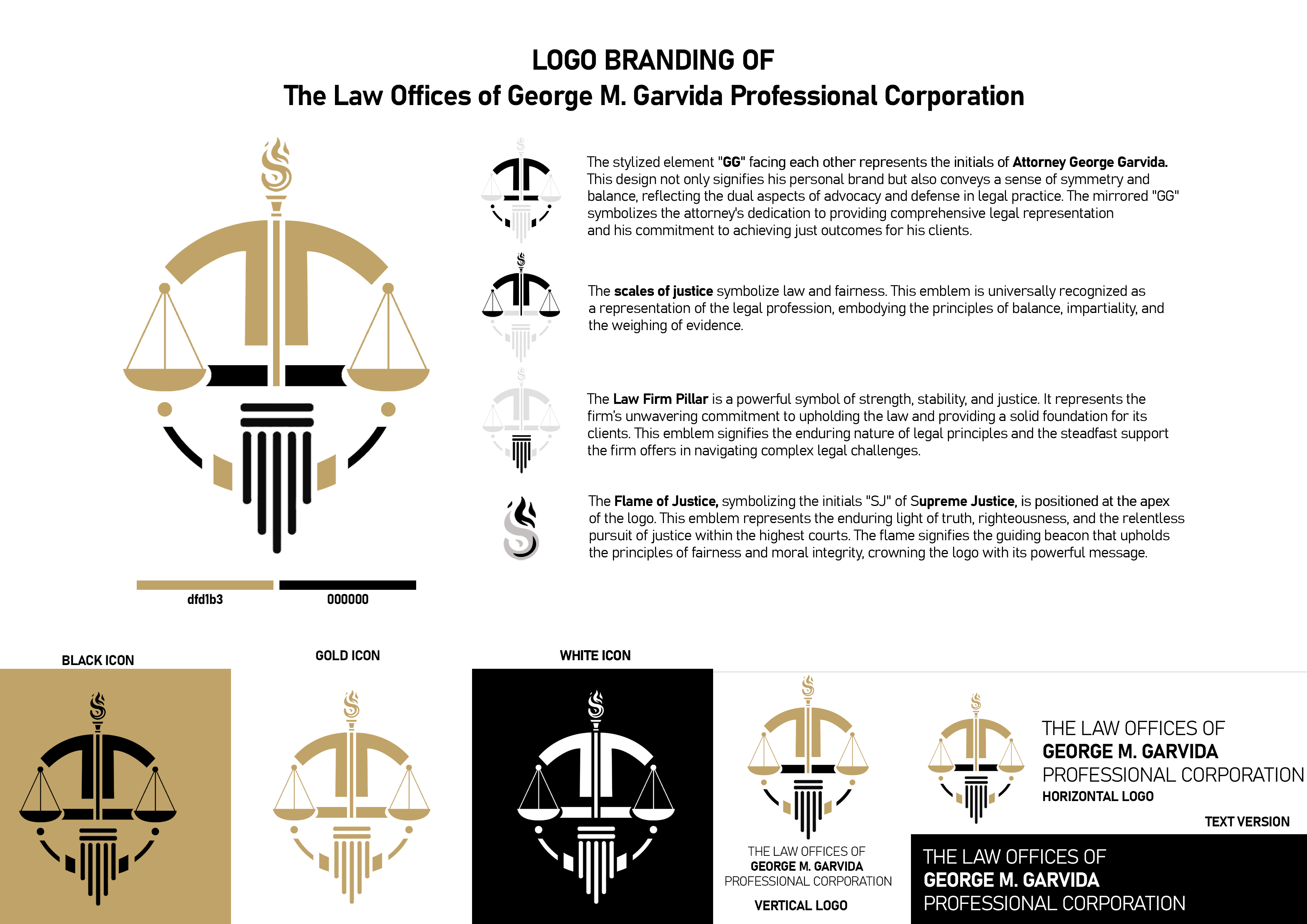 LOGO BRANDING OF
The Law Offices of George M. Garvida Professional Corporation

The stylized element "GG" facing each other represents the initials of Attorney George Garvida. This design not only signifies his personal brand but also conveys a sense of symmetry and balance, reflecting the dual aspects of advocacy and defense in legal practice. The mirrored "GG" symbolizes the attorney's dedication to providing comprehensive legal representation and his commitment to achieving just outcomes for his clients.

The scales of justice symbolize law and fairness. This emblem is universally recognized as a representation of the legal profession, embodying the principles of balance, impartiality, and the weighing of evidence.

The Law Firm Pillar is a powerful symbol of strength, stability, and justice. It represents the firm's unwavering commitment to upholding the law and providing a solid foundation for its clients. This emblem signifies the enduring nature of legal principles and the steadfast support the firm offers in navigating complex legal challenges.

The Flame of Justice, symbolizing the initials "SJ" of Supreme Justice, is positioned at the apex of the logo. This emblem represents the enduring light of truth, righteousness, and the relentless pursuit of justice within the highest courts. The flame signifies the guiding beacon that upholds the principles of fairness and moral integrity, crowning the logo with its powerful message.

dfd1b3
000000

BLACK ICON
GOLD ICON
WHITE ICON

THE LAW OFFICES OF
GEORGE M. GARVIDA
PROFESSIONAL CORPORATION
VERTICAL LOGO

THE LAW OFFICES OF
GEORGE M. GARVIDA
PROFESSIONAL CORPORATION
HORIZONTAL LOGO

TEXT VERSION
THE LAW OFFICES OF
GEORGE M. GARVIDA
PROFESSIONAL CORPORATION